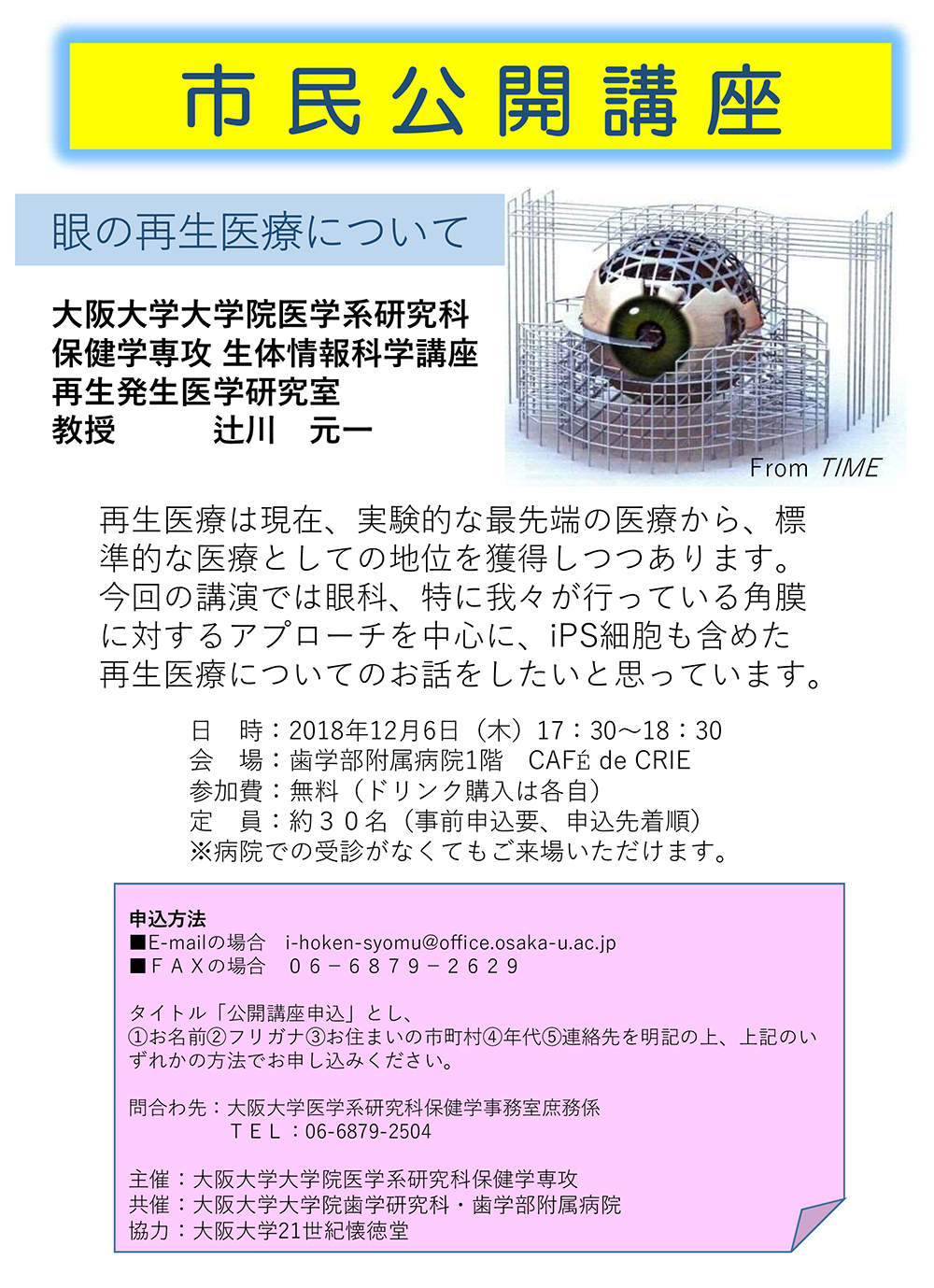 市民公開講座

眼の再生医療について

大阪大学大学院医学系研究科
保健学専攻 生体情報科学講座
再生発生医学研究室
教授　　　辻川　元一

From TIME

再生医療は現在、実験的な最先端の医療から、標準的な医療としての地位を獲得しつつあります。今回の講演では眼科、特に我々が行っている角膜に対するアプローチを中心に、iPS細胞も含めた再生医療についてのお話をしたいと思っています。

日　時：2018年12月6日（木）17：30～18：30
会　場：歯学部附属病院1階　CAFÉ de CRIE
参加費：無料（ドリンク購入は各自）
定　員：約３０名（事前申込要、申込先着順）
※病院での受診がなくてもご来場いただけます。

申込方法
■E-mailの場合　i-hoken-syomu@office.osaka-u.ac.jp
■ＦＡＸの場合　０６－６８７９－２６２９

タイトル「公開講座申込」とし、
①お名前②フリガナ③お住まいの市町村④年代⑤連絡先を明記の上、上記のいずれかの方法でお申し込みください。

問合わ先：大阪大学医学系研究科保健学事務室庶務係
ＴＥＬ：06-6879-2504

主催：大阪大学大学院医学系研究科保健学専攻
共催：大阪大学大学院歯学研究科・歯学部附属病院
協力：大阪大学21世紀懐徳堂